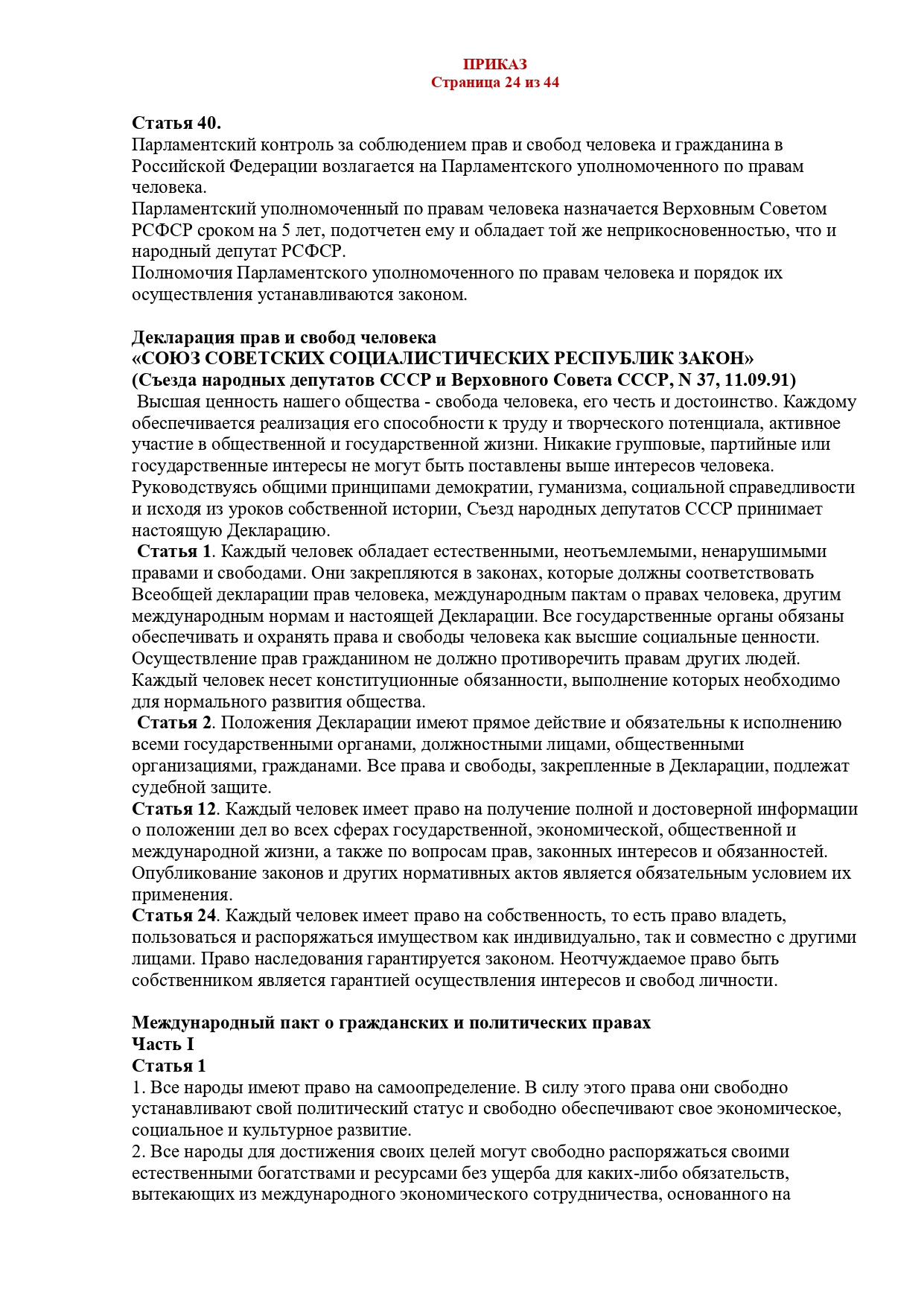 ПРИКАЗ
Страница 24 из 44

Статья 40.
Парламентский контроль за соблюдением прав и свобод человека и гражданина в Российской Федерации возлагается на Парламентского уполномоченного по правам человека.
Парламентский уполномоченный по правам человека назначается Верховным Советом РСФСР сроком на 5 лет, подотчетен ему и обладает той же неприкосновенностью, что и народный депутат РСФСР.
Полномочия Парламентского уполномоченного по правам человека и порядок их осуществления устанавливаются законом.

Декларация прав и свобод человека
«СОЮЗ СОВЕТСКИХ СОЦИАЛИСТИЧЕСКИХ РЕСПУБЛИК ЗАКОН»
(Съезда народных депутатов СССР и Верховного Совета СССР, N 37, 11.09.91)
Высшая ценность нашего общества - свобода человека, его честь и достоинство. Каждому обеспечивается реализация его способности к труду и творческого потенциала, активное участие в общественной и государственной жизни. Никакие групповые, партийные или государственные интересы не могут быть поставлены выше интересов человека. Руководствуясь общими принципами демократии, гуманизма, социальной справедливости и исходя из уроков собственной истории, Съезд народных депутатов СССР принимает настоящую Декларацию.
Статья 1. Каждый человек обладает естественными, неотъемлемыми, ненарушимыми правами и свободами. Они закрепляются в законах, которые должны соответствовать Всеобщей декларации прав человека, международным пактам о правах человека, другим международным нормам и настоящей Декларации. Все государственные органы обязаны обеспечивать и охранять права и свободы человека как высшие социальные ценности. Осуществление прав гражданином не должно противоречить правам других людей. Каждый человек несет конституционные обязанности, выполнение которых необходимо для нормального развития общества.
Статья 2. Положения Декларации имеют прямое действие и обязательны к исполнению всеми государственными органами, должностными лицами, общественными организациями, гражданами. Все права и свободы, закрепленные в Декларации, подлежат судебной защите.
Статья 12. Каждый человек имеет право на получение полной и достоверной информации о положении дел во всех сферах государственной, экономической, общественной и международной жизни, а также по вопросам прав, законных интересов и обязанностей. Опубликование законов и других нормативных актов является обязательным условием их применения.
Статья 24. Каждый человек имеет право на собственность, то есть право владеть, пользоваться и распоряжаться имуществом как индивидуально, так и совместно с другими лицами. Право наследования гарантируется законом. Неотчуждаемое право быть собственником является гарантией осуществления интересов и свобод личности.

Международный пакт о гражданских и политических правах
Часть I
Статья 1
1. Все народы имеют право на самоопределение. В силу этого права они свободно устанавливают свой политический статус и свободно обеспечивают свое экономическое, социальное и культурное развитие.
2. Все народы для достижения своих целей могут свободно распоряжаться своими естественными богатствами и ресурсами без ущерба для каких-либо обязательств, вытекающих из международного экономического сотрудничества, основанного на